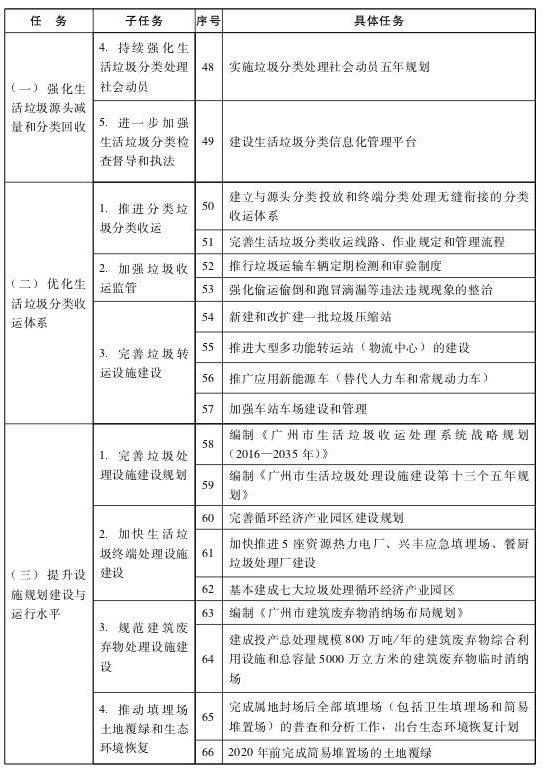 | 任　务 | 子任务 | 序号 | 具体任务 |
|---|---|---|---|
| （一）强化生活垃圾源头减量和分类回收 | 4. 持续强化生活垃圾分类处理社会动员 | 48 | 实施垃圾分类处理社会动员五年规划 |
| | 5. 进一步加强生活垃圾分类检查督导和执法 | 49 | 建设生活垃圾分类信息化管理平台 |
| （二）优化生活垃圾分类收运体系 | 1. 推进分类垃圾分类收运 | 50 | 建立与源头分类投放和终端分类处理无缝衔接的分类收运体系 |
| | | 51 | 完善生活垃圾分类收运线路、作业规定和管理流程 |
| | 2. 加强垃圾收运监管 | 52 | 推行垃圾运输车辆定期检测和审验制度 |
| | | 53 | 强化偷运偷倒和跑冒滴漏等违法违规现象的整治 |
| | 3. 完善垃圾转运设施建设 | 54 | 新建和改扩建一批垃圾压缩站 |
| | | 55 | 推进大型多功能转运站（物流中心）的建设 |
| | | 56 | 推广应用新能源车（替代人力车和常规动力车） |
| | | 57 | 加强车站车场建设和管理 |
| （三）提升设施规划建设与运行水平 | 1. 完善垃圾处理设施建设规划 | 58 | 编制《广州市生活垃圾收运处理系统战略规划（2016—2035年）》 |
| | | 59 | 编制《广州市生活垃圾处理设施建设第十三个五年规划》 |
| | 2. 加快生活垃圾终端处理设施建设 | 60 | 完善循环经济产业园区建设规划 |
| | | 61 | 加快推进5座资源热力电厂、兴丰应急填埋场、餐厨垃圾处理厂建设 |
| | | 62 | 基本建成七大垃圾处理循环经济产业园区 |
| | 3. 规范建筑废弃物处理设施建设 | 63 | 编制《广州市建筑废弃物消纳场布局规划》 |
| | | 64 | 建成投产总处理规模800万吨/年的建筑废弃物综合利用设施和总容量5000万立方米的建筑废弃物临时消纳场 |
| | 4. 推动填埋场土地覆绿和生态环境恢复 | 65 | 完成属地封场后全部填埋场（包括卫生填埋场和简易堆置场）的普查和分析工作，出台生态环境恢复计划 |
| | | 66 | 2020年前完成简易堆置场的土地覆绿 |